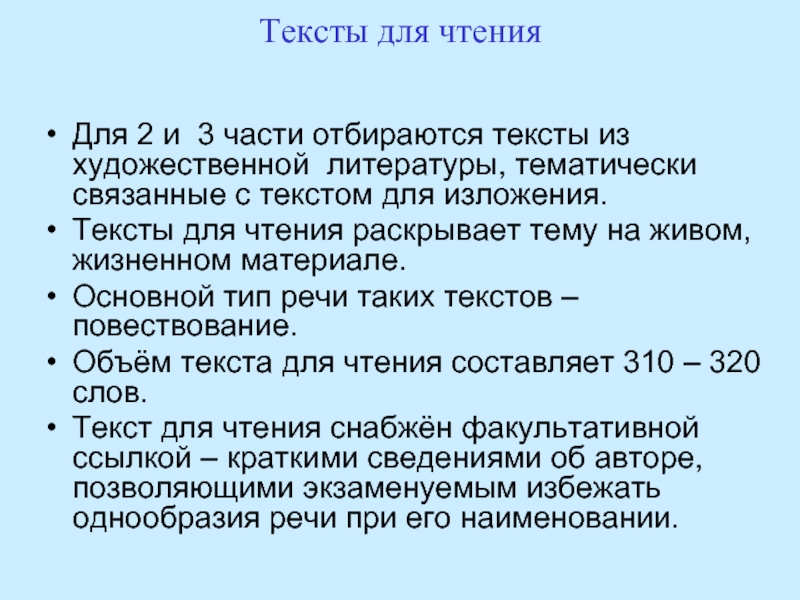 Тексты для чтения

• Для 2 и 3 части отбираются тексты из художественной литературы, тематически связанные с текстом для изложения.
• Тексты для чтения раскрывает тему на живом, жизненном материале.
• Основной тип речи таких текстов – повествование.
• Объём текста для чтения составляет 310 – 320 слов.
• Текст для чтения снабжён факультативной ссылкой – краткими сведениями об авторе, позволяющими экзаменуемым избежать однообразия речи при его наименовании.